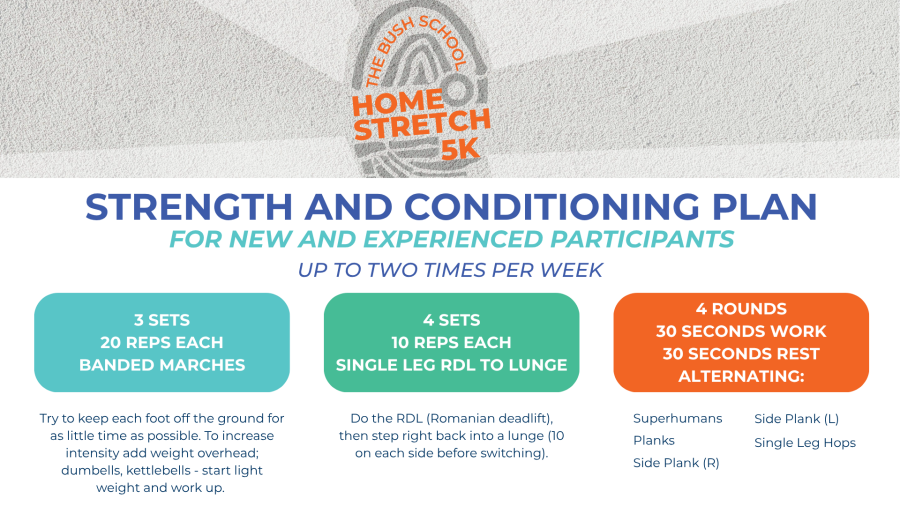 THE BUSH SCHOOL
HOME STRETCH 5K

STRENGTH AND CONDITIONING PLAN
FOR NEW AND EXPERIENCED PARTICIPANTS
UP TO TWO TIMES PER WEEK

3 SETS
20 REPS EACH
BANDED MARCHES

Try to keep each foot off the ground for as little time as possible. To increase intensity add weight overhead; dumbells, kettlebells - start light weight and work up.

4 SETS
10 REPS EACH
SINGLE LEG RDL TO LUNGE

Do the RDL (Romanian deadlift), then step right back into a lunge (10 on each side before switching).

4 ROUNDS
30 SECONDS WORK
30 SECONDS REST
ALTERNATING:

Superhumans
Planks
Side Plank (R)

Side Plank (L)
Single Leg Hops